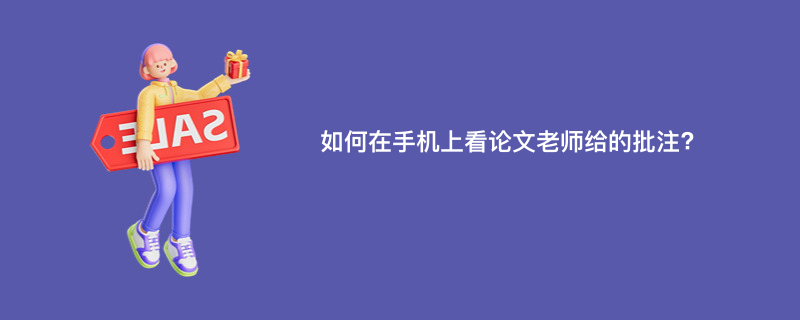 SALE

如何在手机上看论文老师给的批注?